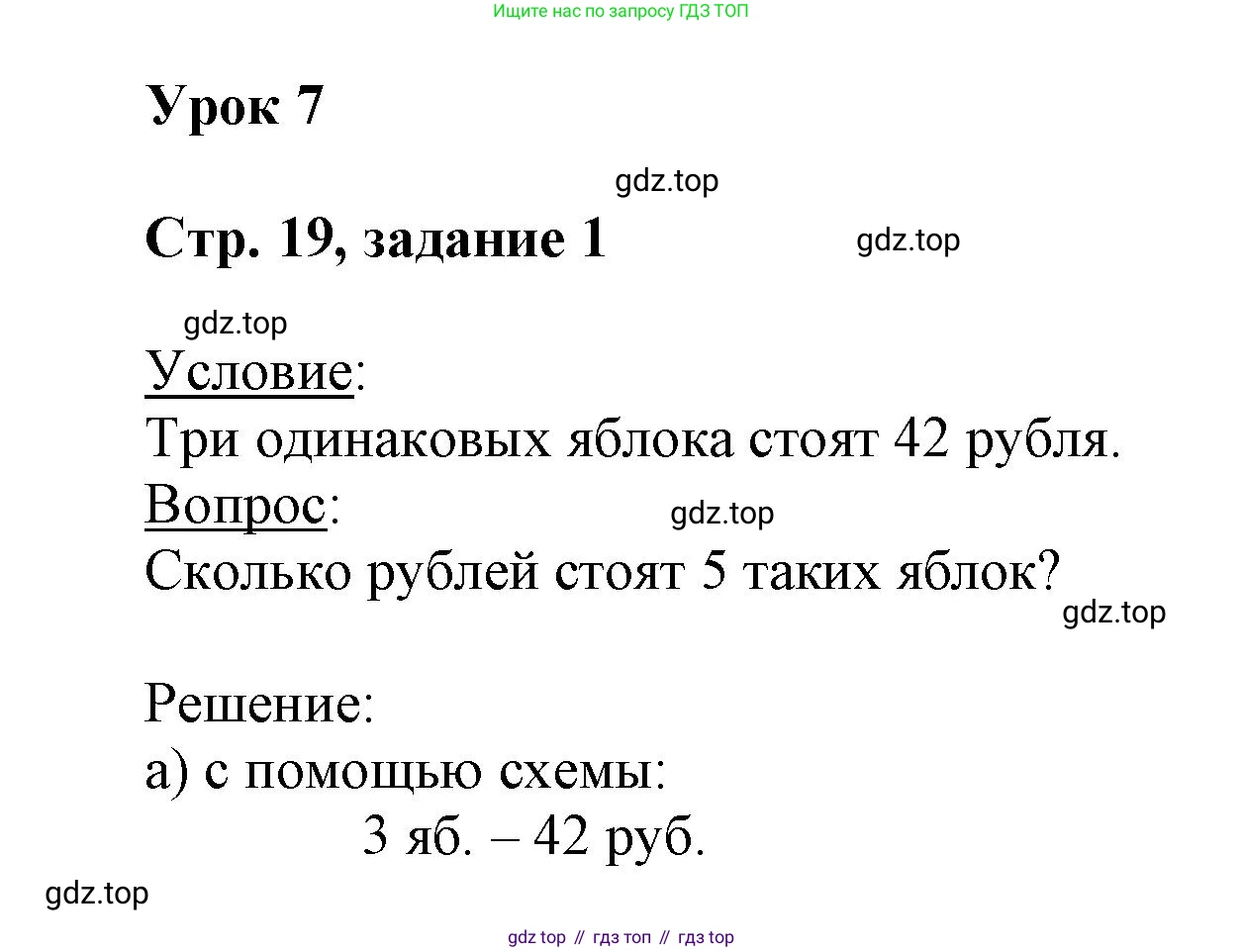 Ищите нас по запросу ГДЗ ТОП

Урок 7

gdz.top

Стр. 19, задание 1

gdz.top

gdz.top

Условие:
Три одинаковых яблока стоят 42 рубля.
Вопрос:

gdz.top

Сколько рублей стоят 5 таких яблок?

gdz.top

Решение:
а) с помощью схемы:
3 яб. – 42 руб.

gdz.top

gdz top // гдз топ // гдз top